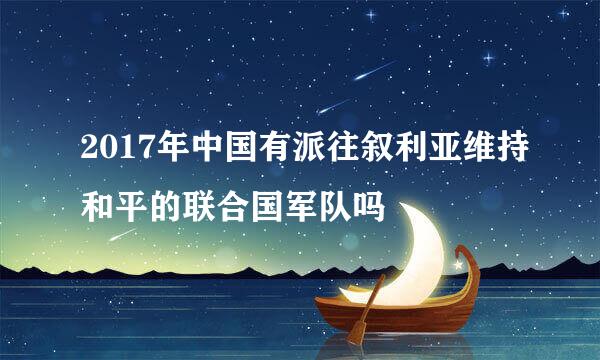 2017年中国有派往叙利亚维持和平的联合国军队吗